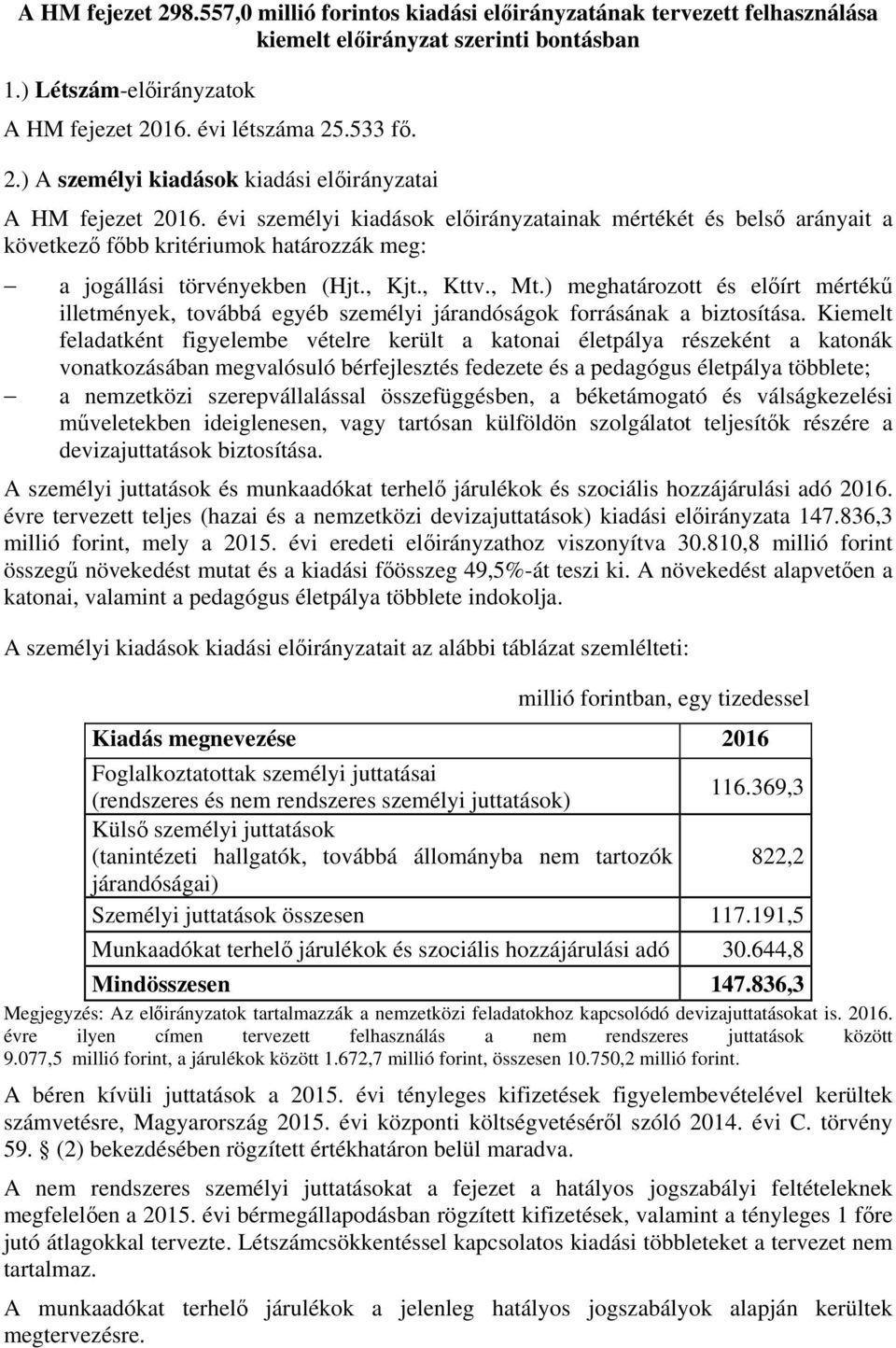 A HM fejezet 298.557,0 millió forintos kiadási előirányzatának tervezett felhasználása kiemelt előirányzat szerinti bontásban

1.) Létszám-előirányzatok

A HM fejezet 2016. évi létszáma 25.533 fő.

2.) A személyi kiadások kiadási előirányzatai

A HM fejezet 2016. évi személyi kiadások előirányzatainak mértékét és belső arányait a következő főbb kritériumok határozzák meg:

– a jogállási törvényekben (Hjt., Kjt., Kttv., Mt.) meghatározott és előírt mértékű illetmények, továbbá egyéb személyi járandóságok forrásának a biztosítása. Kiemelt feladatként figyelembe vételre került a katonai életpálya részeként a katonák vonatkozásában megvalósuló bérfejlesztés fedezete és a pedagógus életpálya többlete;

– a nemzetközi szerepvállalással összefüggésben, a béketámogató és válságkezelési műveletekben ideiglenesen, vagy tartósan külföldön szolgálatot teljesítők részére a devizajuttatások biztosítása.

A személyi juttatások és munkaadókat terhelő járulékok és szociális hozzájárulási adó 2016. évre tervezett teljes (hazai és a nemzetközi devizajuttatások) kiadási előirányzata 147.836,3 millió forint, mely a 2015. évi eredeti előirányzathoz viszonyítva 30.810,8 millió forint összegű növekedést mutat és a kiadási főösszeg 49,5%-át teszi ki. A növekedést alapvetően a katonai, valamint a pedagógus életpálya többlete indokolja.

A személyi kiadások kiadási előirányzatait az alábbi táblázat szemlélteti:

millió forintban, egy tizedessel

| Kiadás megnevezése | 2016 |
|---|---|
| Foglalkoztatottak személyi juttatásai (rendszeres és nem rendszeres személyi juttatások) | 116.369,3 |
| Külső személyi juttatások (tanintézeti hallgatók, továbbá állományba nem tartozók járandóságai) | 822,2 |
| Személyi juttatások összesen | 117.191,5 |
| Munkaadókat terhelő járulékok és szociális hozzájárulási adó | 30.644,8 |
| Mindösszesen | 147.836,3 |

Megjegyzés: Az előirányzatok tartalmazzák a nemzetközi feladatokhoz kapcsolódó devizajuttatásokat is. 2016. évre ilyen címen tervezett felhasználás a nem rendszeres juttatások között 9.077,5 millió forint, a járulékok között 1.672,7 millió forint, összesen 10.750,2 millió forint.

A béren kívüli juttatások a 2015. évi tényleges kifizetések figyelembevételével kerültek számvetésre, Magyarország 2015. évi központi költségvetéséről szóló 2014. évi C. törvény 59. § (2) bekezdésében rögzített értékhatáron belül maradva.

A nem rendszeres személyi juttatásokat a fejezet a hatályos jogszabályi feltételeknek megfelelően a 2015. évi bérmegállapodásban rögzített kifizetések, valamint a tényleges 1 főre jutó átlagokkal tervezte. Létszámcsökkentéssel kapcsolatos kiadási többleteket a tervezet nem tartalmaz.

A munkaadókat terhelő járulékok a jelenleg hatályos jogszabályok alapján kerültek megtervezésre.